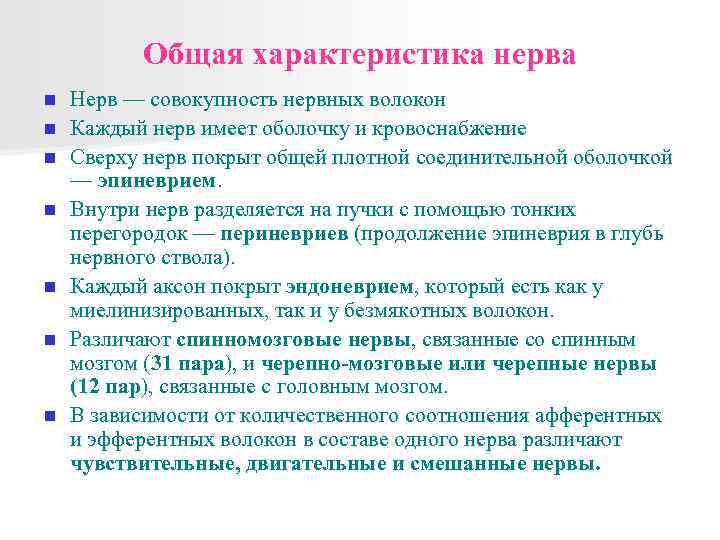 Общая характеристика нерва

Нерв — совокупность нервных волокон

Каждый нерв имеет оболочку и кровоснабжение

Сверху нерв покрыт общей плотной соединительной оболочкой — эпиневрием.

Внутри нерв разделяется на пучки с помощью тонких перегородок — периневриев (продолжение эпиневрия в глубь нервного ствола).

Каждый аксон покрыт эндоневрием, который есть как у миелинизированных, так и у безмякотных волокон.

Различают спинномозговые нервы, связанные со спинным мозгом (31 пара), и черепно-мозговые или черепные нервы (12 пар), связанные с головным мозгом.

В зависимости от количественного соотношения афферентных и эфферентных волокон в составе одного нерва различают чувствительные, двигательные и смешанные нервы.